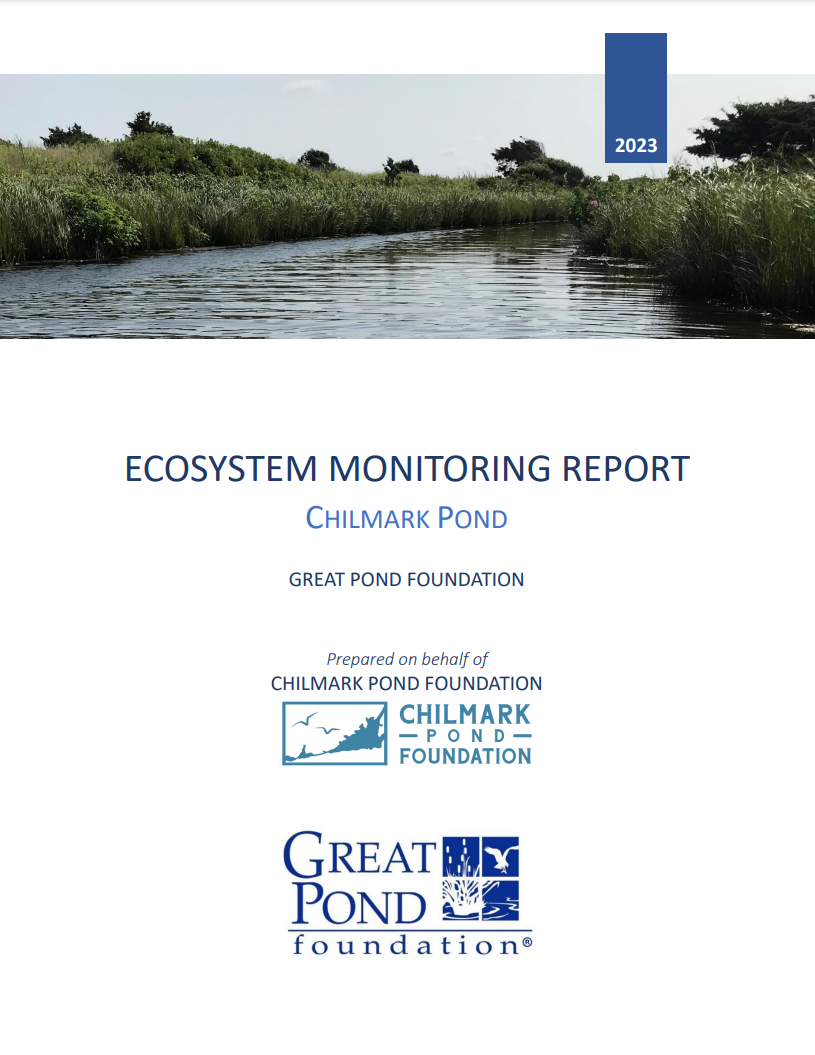 2023

ECOSYSTEM MONITORING REPORT

CHILMARK POND

GREAT POND FOUNDATION

Prepared on behalf of
CHILMARK POND FOUNDATION

CHILMARK
POND
FOUNDATION

GREAT
POND
foundation®